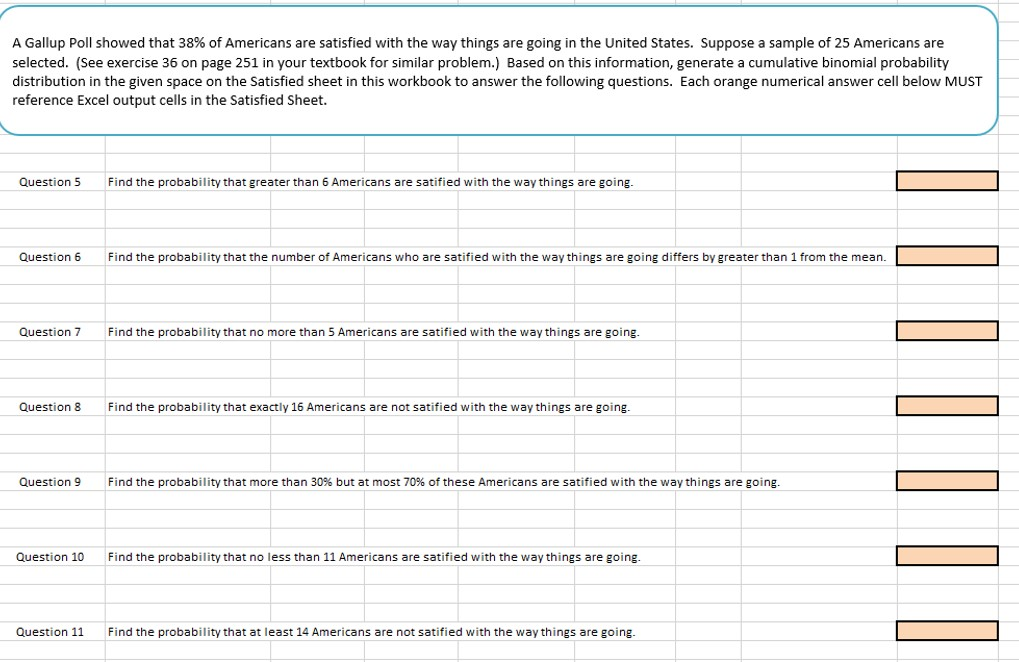 A Gallup Poll showed that 38% of Americans are satisfied with the way things are going in the United States. Suppose a sample of 25 Americans are selected. (See exercise 36 on page 251 in your textbook for similar problem.) Based on this information, generate a cumulative binomial probability distribution in the given space on the Satisfied sheet in this workbook to answer the following questions. Each orange numerical answer cell below MUST reference Excel output cells in the Satisfied Sheet.

Question 5 Find the probability that greater than 6 Americans are satified with the way things are going.

Question 6 Find the probability that the number of Americans who are satified with the way things are going differs by greater than 1 from the mean.

Question 7 Find the probability that no more than 5 Americans are satified with the way things are going.

Question 8 Find the probability that exactly 16 Americans are not satified with the way things are going.

Question 9 Find the probability that more than 30% but at most 70% of these Americans are satified with the way things are going.

Question 10 Find the probability that no less than 11 Americans are satified with the way things are going.

Question 11 Find the probability that at least 14 Americans are not satified with the way things are going.